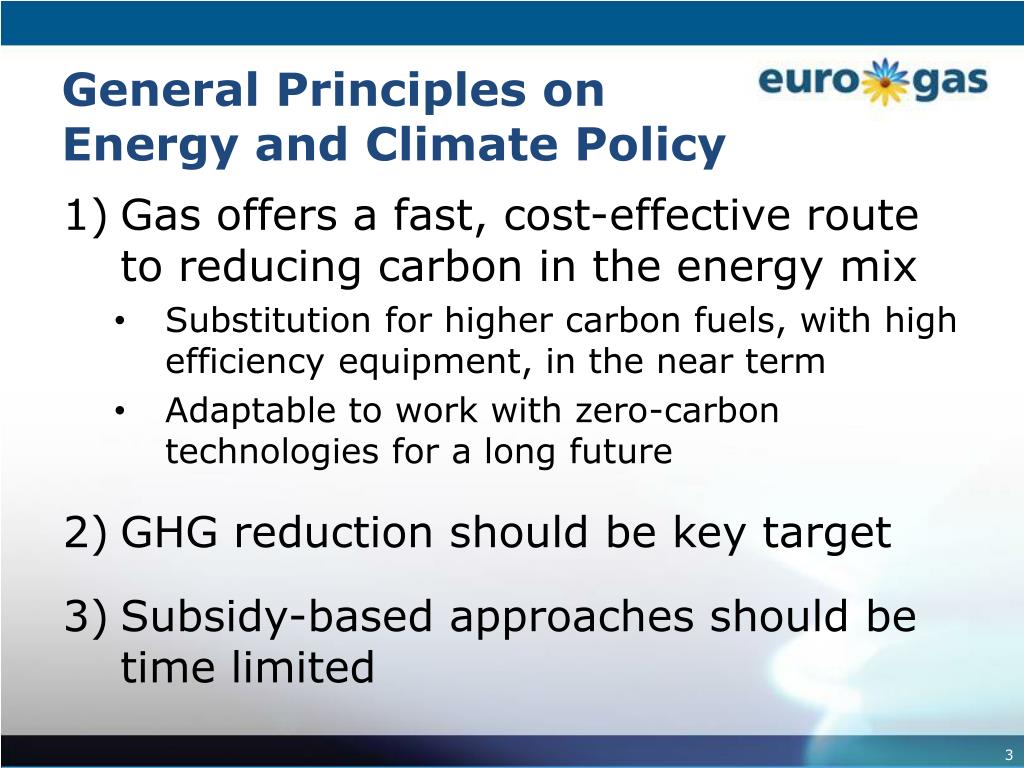 General Principles on Energy and Climate Policy

eurogas

1) Gas offers a fast, cost-effective route to reducing carbon in the energy mix

• Substitution for higher carbon fuels, with high efficiency equipment, in the near term
• Adaptable to work with zero-carbon technologies for a long future

2) GHG reduction should be key target

3) Subsidy-based approaches should be time limited

3